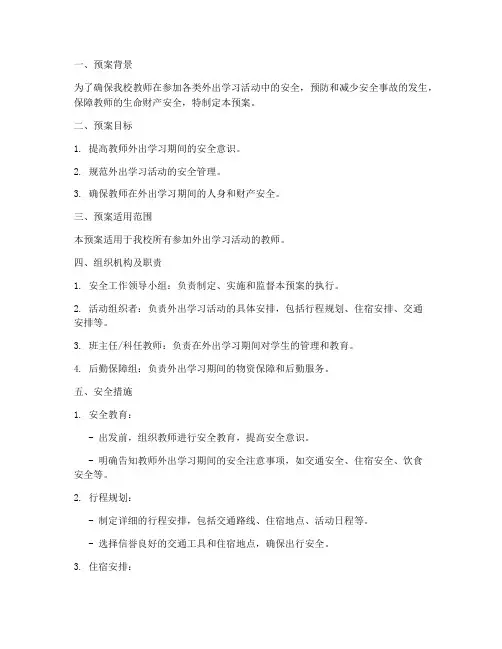 一、预案背景

为了确保我校教师在参加各类外出学习活动中的安全，预防和减少安全事故的发生，保障教师的生命财产安全，特制定本预案。

二、预案目标

1. 提高教师外出学习期间的安全意识。

2. 规范外出学习活动的安全管理。

3. 确保教师在外出学习期间的人身和财产安全。

三、预案适用范围

本预案适用于我校所有参加外出学习活动的教师。

四、组织机构及职责

1. 安全工作领导小组：负责制定、实施和监督本预案的执行。

2. 活动组织者：负责外出学习活动的具体安排，包括行程规划、住宿安排、交通安排等。

3. 班主任/科任教师：负责在外出学习期间对学生的管理和教育。

4. 后勤保障组：负责外出学习期间的物资保障和后勤服务。

五、安全措施

1. 安全教育：

- 出发前，组织教师进行安全教育，提高安全意识。

- 明确告知教师外出学习期间的安全注意事项，如交通安全、住宿安全、饮食安全等。

2. 行程规划：

- 制定详细的行程安排，包括交通路线、住宿地点、活动日程等。

- 选择信誉良好的交通工具和住宿地点，确保出行安全。

3. 住宿安排：